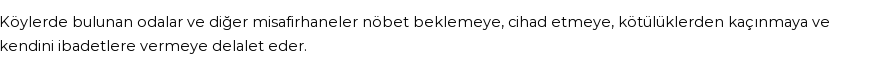 Köylerde bulunan odalar ve diğer misafirhaneler nöbet beklemeye, cihad etmeye, kötülüklerden kaçınmaya ve kendini ibadetlere vermeye delalet eder.